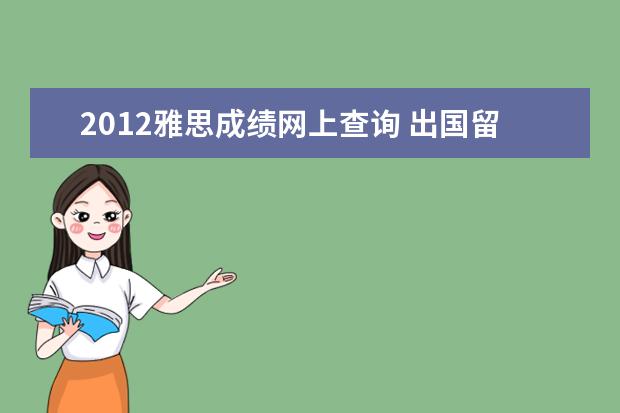 2012雅思成绩网上查询 出国留